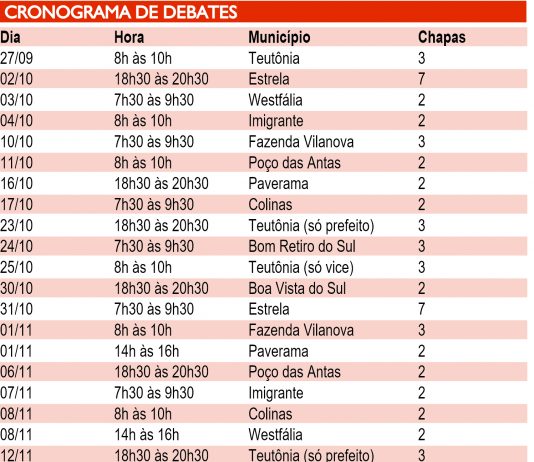 CRONOGRAMA DE DEBATES

| Dia | Hora | Município | Chapas |
|---|---|---|---|
| 27/09 | 8h às 10h | Teutônia | 3 |
| 02/10 | 18h30 às 20h30 | Estrela | 7 |
| 03/10 | 7h30 às 9h30 | Westfália | 2 |
| 04/10 | 8h às 10h | Imigrante | 2 |
| 10/10 | 7h30 às 9h30 | Fazenda Vilanova | 3 |
| 11/10 | 8h às 10h | Poço das Antas | 2 |
| 16/10 | 18h30 às 20h30 | Paverama | 2 |
| 17/10 | 7h30 às 9h30 | Colinas | 2 |
| 23/10 | 18h30 às 20h30 | Teutônia (só prefeito) | 3 |
| 24/10 | 7h30 às 9h30 | Bom Retiro do Sul | 3 |
| 25/10 | 8h às 10h | Teutônia (só vice) | 3 |
| 30/10 | 18h30 às 20h30 | Boa Vista do Sul | 2 |
| 31/10 | 7h30 às 9h30 | Estrela | 7 |
| 01/11 | 8h às 10h | Fazenda Vilanova | 3 |
| 01/11 | 14h às 16h | Paverama | 2 |
| 06/11 | 18h30 às 20h30 | Poço das Antas | 2 |
| 07/11 | 7h30 às 9h30 | Imigrante | 2 |
| 08/11 | 8h às 10h | Colinas | 2 |
| 08/11 | 14h às 16h | Westfália | 2 |
| 12/11 | 18h30 às 20h30 | Teutônia (só prefeito) | 3 |